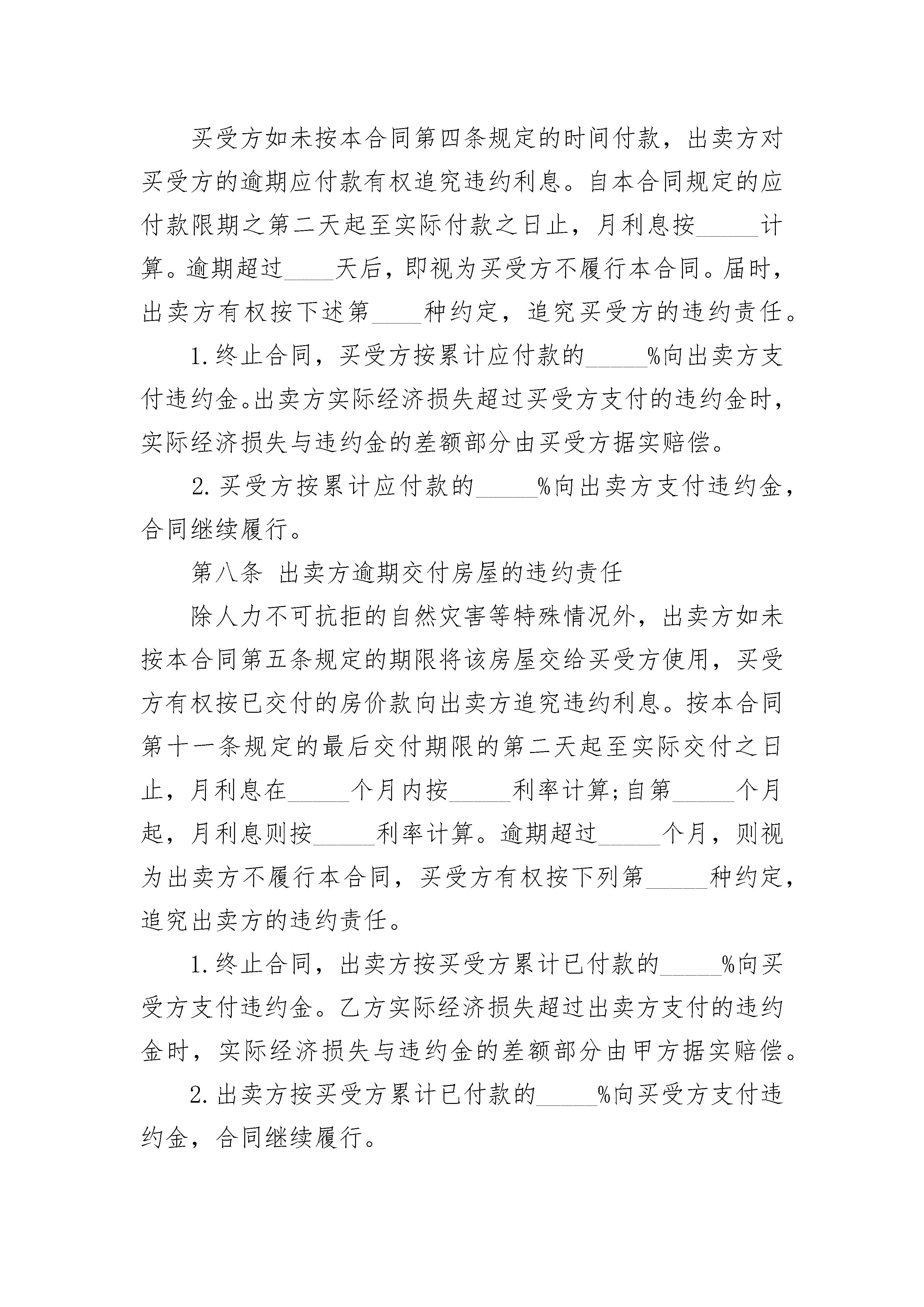 买受方如未按本合同第四条规定的时间付款，出卖方对买受方的逾期应付款有权追究违约利息。自本合同规定的应付款限期之第二天起至实际付款之日止，月利息按_____计算。逾期超过____天后，即视为买受方不履行本合同。届时，出卖方有权按下述第____种约定，追究买受方的违约责任。

1.终止合同，买受方按累计应付款的_____%向出卖方支付违约金。出卖方实际经济损失超过买受方支付的违约金时，实际经济损失与违约金的差额部分由买受方据实赔偿。

2.买受方按累计应付款的_____%向出卖方支付违约金，合同继续履行。

第八条 出卖方逾期交付房屋的违约责任

除人力不可抗拒的自然灾害等特殊情况外，出卖方如未按本合同第五条规定的期限将该房屋交给买受方使用，买受方有权按已交付的房价款向出卖方追究违约利息。按本合同第十一条规定的最后交付期限的第二天起至实际交付之日止，月利息在_____个月内按_____利率计算;自第_____个月起，月利息则按_____利率计算。逾期超过_____个月，则视为出卖方不履行本合同，买受方有权按下列第_____种约定，追究出卖方的违约责任。

1.终止合同，出卖方按买受方累计已付款的_____%向买受方支付违约金。乙方实际经济损失超过出卖方支付的违约金时，实际经济损失与违约金的差额部分由甲方据实赔偿。

2.出卖方按买受方累计已付款的_____%向买受方支付违约金，合同继续履行。